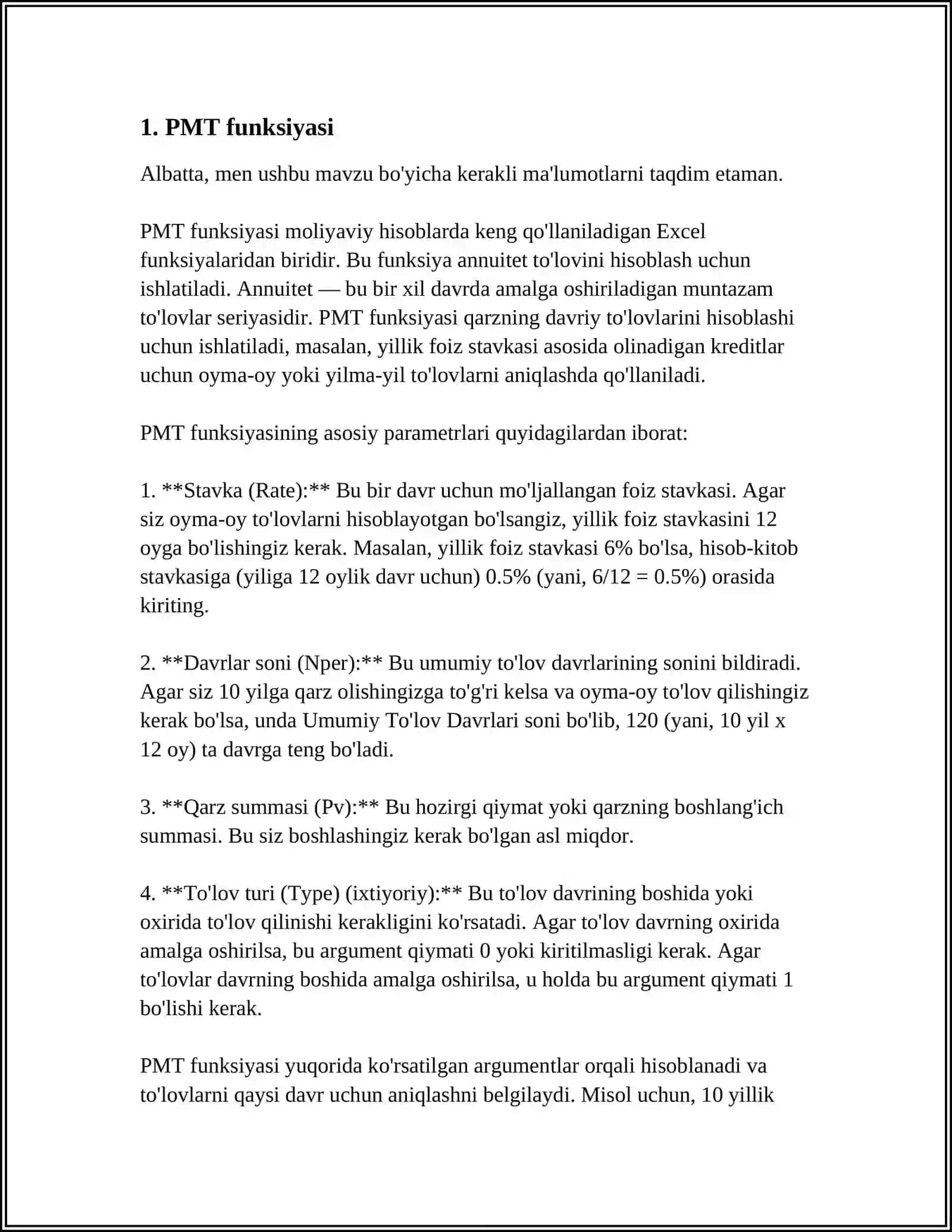 1. PMT funksiyasi

Albatta, men ushbu mavzu bo'yicha kerakli ma'lumotlarni taqdim etaman.

PMT funksiyasi moliyaviy hisoblarda keng qo'llaniladigan Excel funksiyalaridan biridir. Bu funksiya annuitet to'lovini hisoblash uchun ishlatiladi. Annuitet — bu bir xil davrda amalga oshiriladigan muntazam to'lovlar seriyasidir. PMT funksiyasi qarzning davriy to'lovlarini hisoblashi uchun ishlatiladi, masalan, yillik foiz stavkasi asosida olinadigan kreditlar uchun oyma-oy yoki yilma-yil to'lovlarni aniqlashda qo'llaniladi.

PMT funksiyasining asosiy parametrlari quyidagilardan iborat:

1. **Stavka (Rate):** Bu bir davr uchun mo'ljallangan foiz stavkasi. Agar siz oyma-oy to'lovlarni hisoblayotgan bo'lsangiz, yillik foiz stavkasini 12 oyga bo'lishingiz kerak. Masalan, yillik foiz stavkasi 6% bo'lsa, hisob-kitob stavkasiga (yiliga 12 oylik davr uchun) 0.5% (yani, 6/12 = 0.5%) orasida kiriting.

2. **Davrlar soni (Nper):** Bu umumiy to'lov davrlarining sonini bildiradi. Agar siz 10 yilga qarz olishingizga to'g'ri kelsa va oyma-oy to'lov qilishingiz kerak bo'lsa, unda Umumiy To'lov Davrlari soni bo'lib, 120 (yani, 10 yil x 12 oy) ta davrga teng bo'ladi.

3. **Qarz summasi (Pv):** Bu hozirgi qiymat yoki qarzning boshlang'ich summasi. Bu siz boshlashingiz kerak bo'lgan asl miqdor.

4. **To'lov turi (Type) (ixtiyoriy):** Bu to'lov davrining boshida yoki oxirida to'lov qilinishi kerakligini ko'rsatadi. Agar to'lov davrning oxirida amalga oshirilsa, bu argument qiymati 0 yoki kiritilmasligi kerak. Agar to'lovlar davrning boshida amalga oshirilsa, u holda bu argument qiymati 1 bo'lishi kerak.

PMT funksiyasi yuqorida ko'rsatilgan argumentlar orqali hisoblanadi va to'lovlarni qaysi davr uchun aniqlashni belgilaydi. Misol uchun, 10 yillik